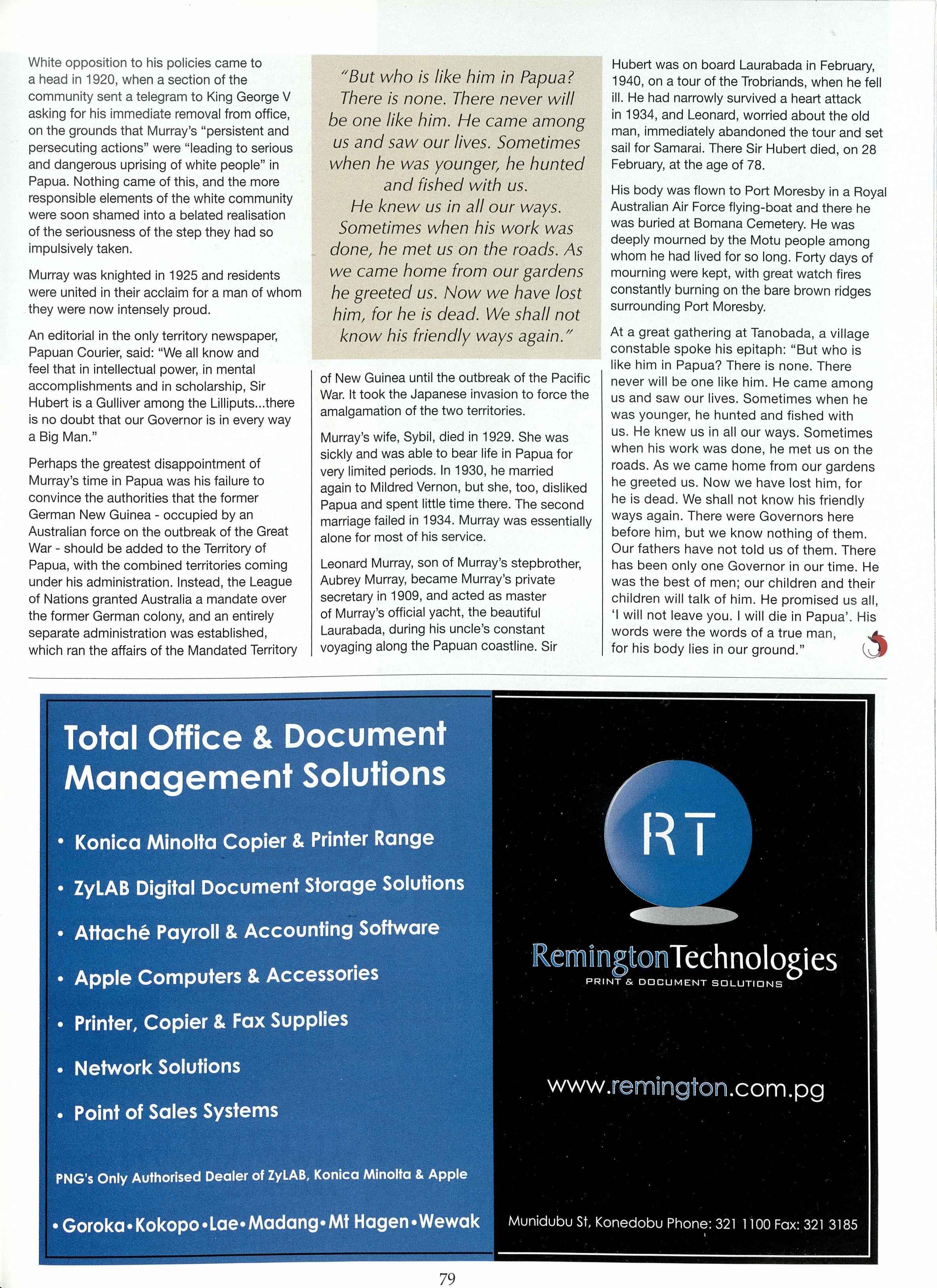 White opposition to his policies came to a head in 1920, when a section of the community sent a telegram to King George V asking for his immediate removal from office, on the grounds that Murray's "persistent and persecuting actions" were "leading to serious and dangerous uprising of white people" in Papua. Nothing came of this, and the more responsible elements of the white community were soon shamed into a belated realisation of the seriousness of the step they had so impulsively taken.

Murray was knighted in 1925 and residents were united in their acclaim for a man of whom they were now intensely proud.

An editorial in the only territory newspaper, Papuan Courier, said: "We all know and feel that in intellectual power, in mental accomplishments and in scholarship, Sir Hubert is a Gulliver among the Lilliputs...there is no doubt that our Governor is in every way a Big Man."

Perhaps the greatest disappointment of Murray's time in Papua was his failure to convince the authorities that the former German New Guinea - occupied by an Australian force on the outbreak of the Great War - should be added to the Territory of Papua, with the combined territories coming under his administration. Instead, the League of Nations granted Australia a mandate over the former German colony, and an entirely separate administration was established, which ran the affairs of the Mandated Territory

"But who is like him in Papua? There is none. There never will be one like him. He came among us and saw our lives. Sometimes when he was younger, he hunted and fished with us. He knew us in all our ways. Sometimes when his work was done, he met us on the roads. As we came home from our gardens he greeted us. Now we have lost him, for he is dead. We shall not know his friendly ways again."

of New Guinea until the outbreak of the Pacific War. It took the Japanese invasion to force the amalgamation of the two territories.

Murray's wife, Sybil, died in 1929. She was sickly and was able to bear life in Papua for very limited periods. In 1930, he married again to Mildred Vernon, but she, too, disliked Papua and spent little time there. The second marriage failed in 1934. Murray was essentially alone for most of his service.

Leonard Murray, son of Murray's stepbrother, Aubrey Murray, became Murray's private secretary in 1909, and acted as master of Murray's official yacht, the beautiful Laurabada, during his uncle's constant voyaging along the Papuan coastline. Sir

Hubert was on board Laurabada in February, 1940, on a tour of the Trobriands, when he fell ill. He had narrowly survived a heart attack in 1934, and Leonard, worried about the old man, immediately abandoned the tour and set sail for Samarai. There Sir Hubert died, on 28 February, at the age of 78.

His body was flown to Port Moresby in a Royal Australian Air Force flying-boat and there he was buried at Bomana Cemetery. He was deeply mourned by the Motu people among whom he had lived for so long. Forty days of mourning were kept, with great watch fires constantly burning on the bare brown ridges surrounding Port Moresby.

At a great gathering at Tanobada, a village constable spoke his epitaph: "But who is like him in Papua? There is none. There never will be one like him. He came among us and saw our lives. Sometimes when he was younger, he hunted and fished with us. He knew us in all our ways. Sometimes when his work was done, he met us on the roads. As we came home from our gardens he greeted us. Now we have lost him, for he is dead. We shall not know his friendly ways again. There were Governors here before him, but we know nothing of them. Our fathers have not told us of them. There has been only one Governor in our time. He was the best of men; our children and their children will talk of him. He promised us all, 'I will not leave you. I will die in Papua'. His words were the words of a true man, for his body lies in our ground."

Total Office & Document Management Solutions

• Konica Minolta Copier & Printer Range
• ZyLAB Digital Document Storage Solutions
• Attaché Payroll & Accounting Software
• Apple Computers & Accessories
• Printer, Copier & Fax Supplies
• Network Solutions
• Point of Sales Systems

PNG's Only Authorised Dealer of ZyLAB, Konica Minolta & Apple

• Goroka • Kokopo • Lae • Madang • Mt Hagen • Wewak

RT

RemingtonTechnologies
PRINT & DOCUMENT SOLUTIONS

www.remington.com.pg

Munidubu St, Konedobu Phone: 321 1100 Fax: 321 3185

79